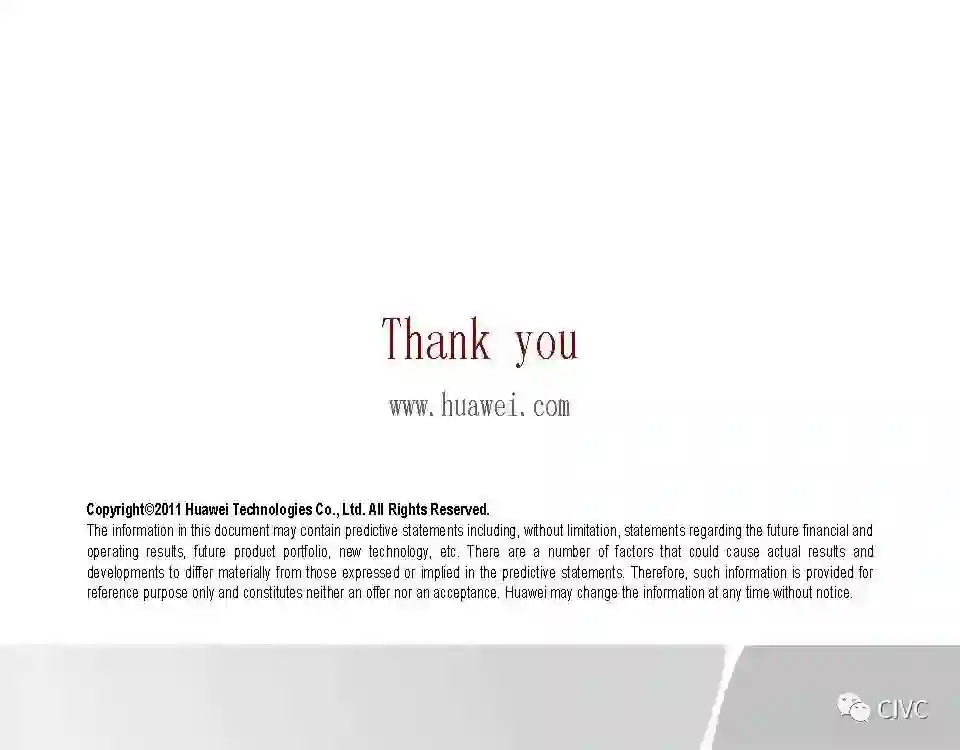 Thank you

www.huawei.com

Copyright©2011 Huawei Technologies Co., Ltd. All Rights Reserved.

The information in this document may contain predictive statements including, without limitation, statements regarding the future financial and operating results, future product portfolio, new technology, etc. There are a number of factors that could cause actual results and developments to differ materially from those expressed or implied in the predictive statements. Therefore, such information is provided for reference purpose only and constitutes neither an offer nor an acceptance. Huawei may change the information at any time without notice.

CIVC